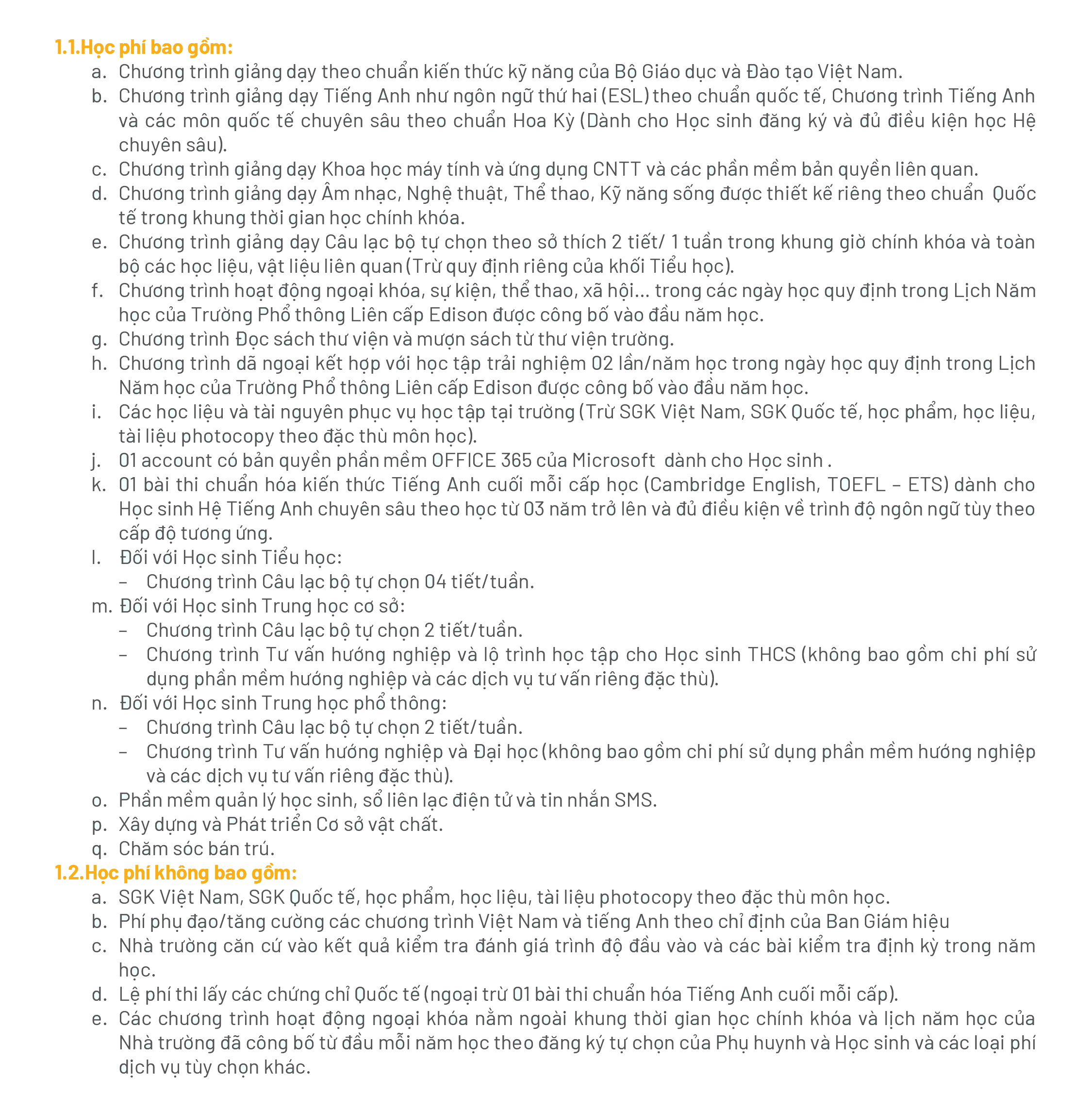 1.1.Học phí bao gồm:

a. Chương trình giảng dạy theo chuẩn kiến thức kỹ năng của Bộ Giáo dục và Đào tạo Việt Nam.
b. Chương trình giảng dạy Tiếng Anh như ngôn ngữ thứ hai (ESL) theo chuẩn quốc tế, Chương trình Tiếng Anh và các môn quốc tế chuyên sâu theo chuẩn Hoa Kỳ (Dành cho Học sinh đăng ký và đủ điều kiện học Hệ chuyên sâu).
c. Chương trình giảng dạy Khoa học máy tính và ứng dụng CNTT và các phần mềm bản quyền liên quan.
d. Chương trình giảng dạy Âm nhạc, Nghệ thuật, Thể thao, Kỹ năng sống được thiết kế riêng theo chuẩn Quốc tế trong khung thời gian học chính khóa.
e. Chương trình giảng dạy Câu lạc bộ tự chọn theo sở thích 2 tiết/ 1 tuần trong khung giờ chính khóa và toàn bộ các học liệu, vật liệu liên quan (Trừ quy định riêng của khối Tiểu học).
f. Chương trình hoạt động ngoại khóa, sự kiện, thể thao, xã hội... trong các ngày học quy định trong Lịch Năm học của Trường Phổ thông Liên cấp Edison được công bố vào đầu năm học.
g. Chương trình Đọc sách thư viện và mượn sách từ thư viện trường.
h. Chương trình dã ngoại kết hợp với học tập trải nghiệm 02 lần/năm học trong ngày học quy định trong Lịch Năm học của Trường Phổ thông Liên cấp Edison được công bố vào đầu năm học.
i. Các học liệu và tài nguyên phục vụ học tập tại trường (Trừ SGK Việt Nam, SGK Quốc tế, học phẩm, học liệu, tài liệu photocopy theo đặc thù môn học).
j. 01 account có bản quyền phần mềm OFFICE 365 của Microsoft dành cho Học sinh .
k. 01 bài thi chuẩn hóa kiến thức Tiếng Anh cuối mỗi cấp học (Cambridge English, TOEFL – ETS) dành cho Học sinh Hệ Tiếng Anh chuyên sâu theo học từ 03 năm trở lên và đủ điều kiện về trình độ ngôn ngữ tùy theo cấp độ tương ứng.
l. Đối với Học sinh Tiểu học:
– Chương trình Câu lạc bộ tự chọn 04 tiết/tuần.
m. Đối với Học sinh Trung học cơ sở:
– Chương trình Câu lạc bộ tự chọn 2 tiết/tuần.
– Chương trình Tư vấn hướng nghiệp và lộ trình học tập cho Học sinh THCS (không bao gồm chi phí sử dụng phần mềm hướng nghiệp và các dịch vụ tư vấn riêng đặc thù).
n. Đối với Học sinh Trung học phổ thông:
– Chương trình Câu lạc bộ tự chọn 2 tiết/tuần.
– Chương trình Tư vấn hướng nghiệp và Đại học (không bao gồm chi phí sử dụng phần mềm hướng nghiệp và các dịch vụ tư vấn riêng đặc thù).
o. Phần mềm quản lý học sinh, sổ liên lạc điện tử và tin nhắn SMS.
p. Xây dựng và Phát triển Cơ sở vật chất.
q. Chăm sóc bán trú.

1.2.Học phí không bao gồm:

a. SGK Việt Nam, SGK Quốc tế, học phẩm, học liệu, tài liệu photocopy theo đặc thù môn học.
b. Phí phụ đạo/tăng cường các chương trình Việt Nam và tiếng Anh theo chỉ định của Ban Giám hiệu
c. Nhà trường căn cứ vào kết quả kiểm tra đánh giá trình độ đầu vào và các bài kiểm tra định kỳ trong năm học.
d. Lệ phí thi lấy các chứng chỉ Quốc tế (ngoại trừ 01 bài thi chuẩn hóa Tiếng Anh cuối mỗi cấp).
e. Các chương trình hoạt động ngoại khóa nằm ngoài khung thời gian học chính khóa và lịch năm học của Nhà trường đã công bố từ đầu mỗi năm học theo đăng ký tự chọn của Phụ huynh và Học sinh và các loại phí dịch vụ tùy chọn khác.